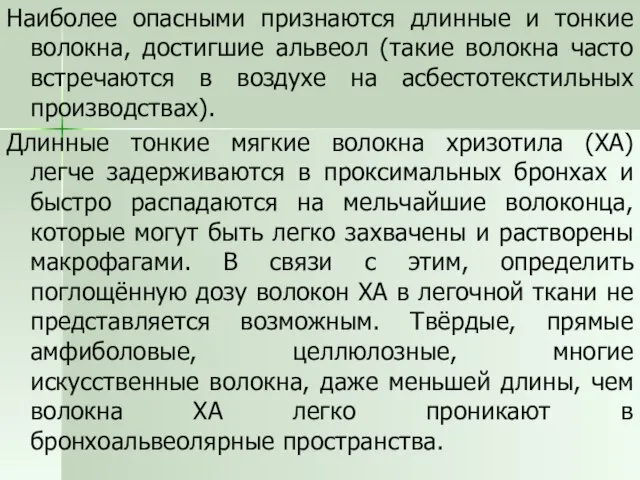 Наиболее опасными признаются длинные и тонкие волокна, достигшие альвеол (такие волокна часто встречаются в воздухе на асбестотекстильных производствах).

Длинные тонкие мягкие волокна хризотила (ХА) легче задерживаются в проксимальных бронхах и быстро распадаются на мельчайшие волоконца, которые могут быть легко захвачены и растворены макрофагами. В связи с этим, определить поглощённую дозу волокон ХА в легочной ткани не представляется возможным. Твёрдые, прямые амфиболовые, целлюлозные, многие искусственные волокна, даже меньшей длины, чем волокна ХА легко проникают в бронхоальвеолярные пространства.